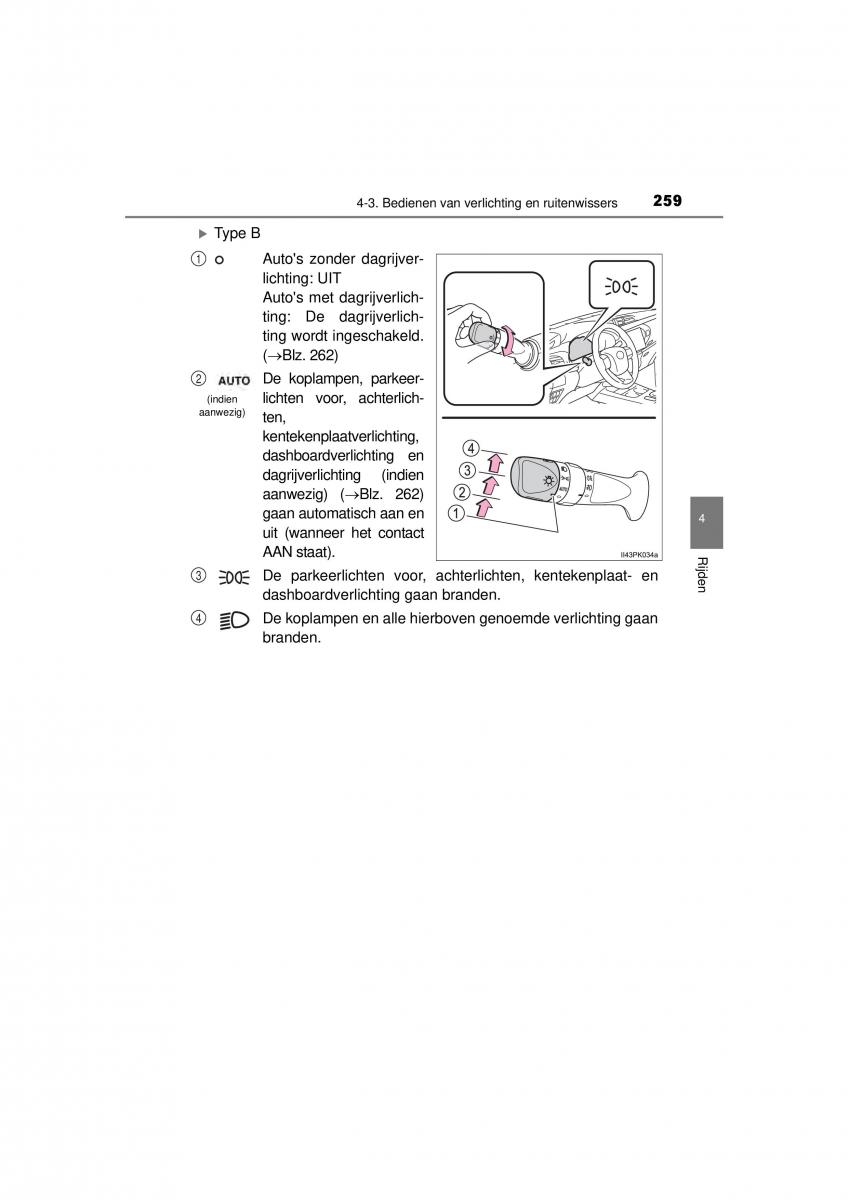 4-3. Bedienen van verlichting en ruitenwissers 259

▶ Type B

① o Auto's zonder dagrijverlichting: UIT
Auto's met dagrijverlichting: De dagrijverlichting wordt ingeschakeld. (→Blz. 262)

② AUTO (indien aanwezig) De koplampen, parkeerlichten voor, achterlichten, kentekenplaatverlichting, dashboardverlichting en dagrijverlichting (indien aanwezig) (→Blz. 262) gaan automatisch aan en uit (wanneer het contact AAN staat).

④
③
②
①

II43PK034a

③ De parkeerlichten voor, achterlichten, kentekenplaat- en dashboardverlichting gaan branden.

④ De koplampen en alle hierboven genoemde verlichting gaan branden.

4

Rijden